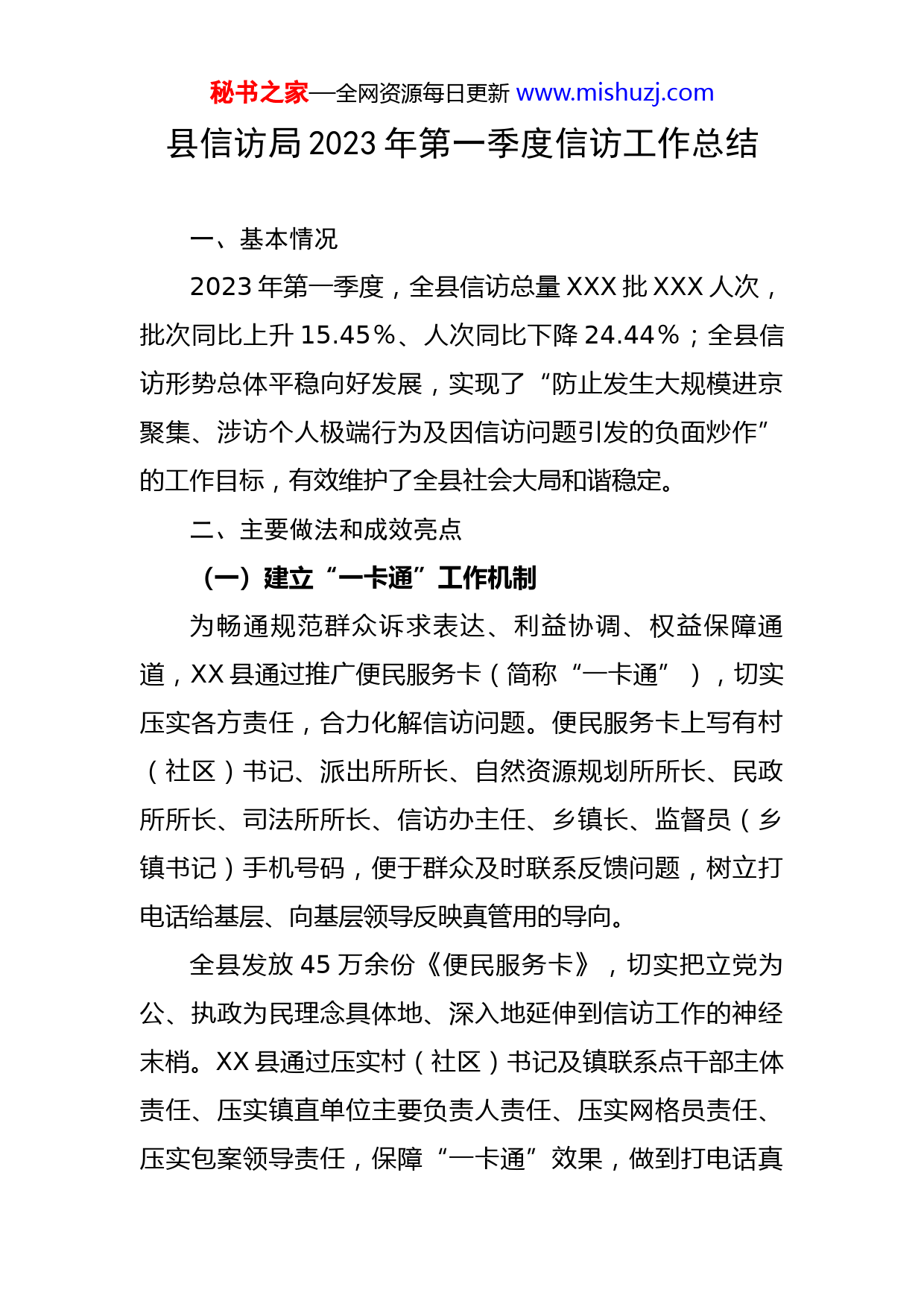 秘书之家—全网资源每日更新 www.mishuzj.com

县信访局2023年第一季度信访工作总结

一、基本情况

2023年第一季度，全县信访总量XXX批XXX人次，批次同比上升15.45%、人次同比下降24.44%；全县信访形势总体平稳向好发展，实现了“防止发生大规模进京聚集、涉访个人极端行为及因信访问题引发的负面炒作”的工作目标，有效维护了全县社会大局和谐稳定。

二、主要做法和成效亮点

（一）建立“一卡通”工作机制

为畅通规范群众诉求表达、利益协调、权益保障通道，XX县通过推广便民服务卡（简称“一卡通”），切实压实各方责任，合力化解信访问题。便民服务卡上写有村（社区）书记、派出所所长、自然资源规划所所长、民政所所长、司法所所长、信访办主任、乡镇长、监督员（乡镇书记）手机号码，便于群众及时联系反馈问题，树立打电话给基层、向基层领导反映真管用的导向。

全县发放45万余份《便民服务卡》，切实把立党为公、执政为民理念具体地、深入地延伸到信访工作的神经末梢。XX县通过压实村（社区）书记及镇联系点干部主体责任、压实镇直单位主要负责人责任、压实网格员责任、压实包案领导责任，保障“一卡通”效果，做到打电话真